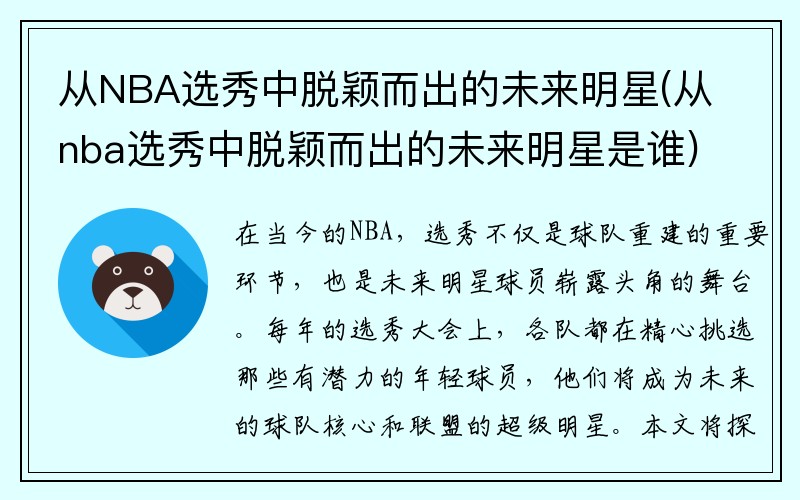 从NBA选秀中脱颖而出的未来明星(从nba选秀中脱颖而出的未来明星是谁)

在当今的NBA，选秀不仅是球队重建的重要环节，也是未来明星球员崭露头角的舞台。每年的选秀大会上，各队都在精心挑选那些有潜力的年轻球员，他们将成为未来的球队核心和联盟的超级明星。本文将探